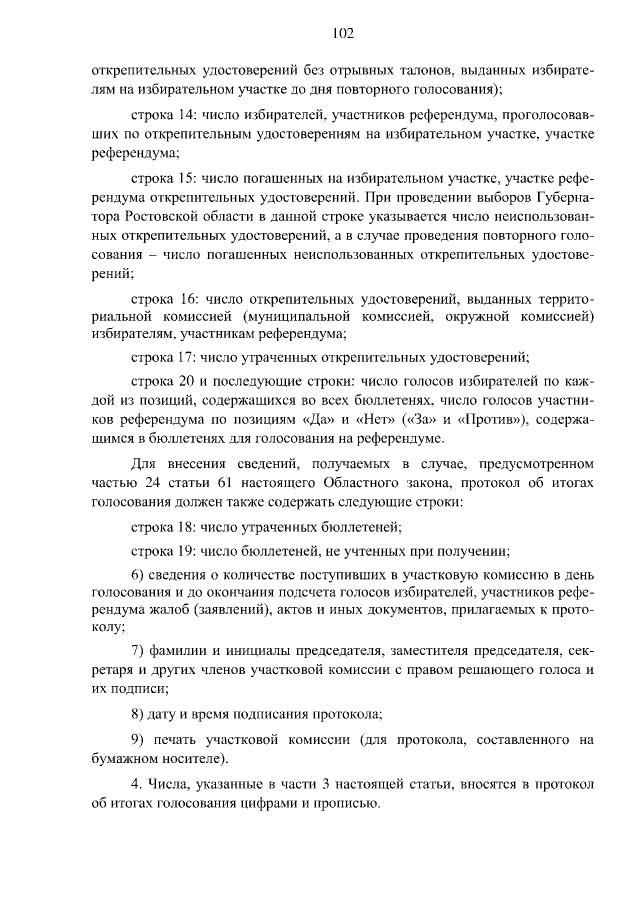 102

открепительных удостоверений без отрывных талонов, выданных избирателям на избирательном участке до дня повторного голосования);

строка 14: число избирателей, участников референдума, проголосовавших по открепительным удостоверениям на избирательном участке, участке референдума;

строка 15: число погашенных на избирательном участке, участке референдума открепительных удостоверений. При проведении выборов Губернатора Ростовской области в данной строке указывается число неиспользованных открепительных удостоверений, а в случае проведения повторного голосования – число погашенных неиспользованных открепительных удостоверений;

строка 16: число открепительных удостоверений, выданных территориальной комиссией (муниципальной комиссией, окружной комиссией) избирателям, участникам референдума;

строка 17: число утраченных открепительных удостоверений;

строка 20 и последующие строки: число голосов избирателей по каждой из позиций, содержащихся во всех бюллетенях, число голосов участников референдума по позициям «Да» и «Нет» («За» и «Против»), содержащимся в бюллетенях для голосования на референдуме.

Для внесения сведений, получаемых в случае, предусмотренном частью 24 статьи 61 настоящего Областного закона, протокол об итогах голосования должен также содержать следующие строки:

строка 18: число утраченных бюллетеней;

строка 19: число бюллетеней, не учтенных при получении;

6) сведения о количестве поступивших в участковую комиссию в день голосования и до окончания подсчета голосов избирателей, участников референдума жалоб (заявлений), актов и иных документов, прилагаемых к протоколу;

7) фамилии и инициалы председателя, заместителя председателя, секретаря и других членов участковой комиссии с правом решающего голоса и их подписи;

8) дату и время подписания протокола;

9) печать участковой комиссии (для протокола, составленного на бумажном носителе).

4. Числа, указанные в части 3 настоящей статьи, вносятся в протокол об итогах голосования цифрами и прописью.